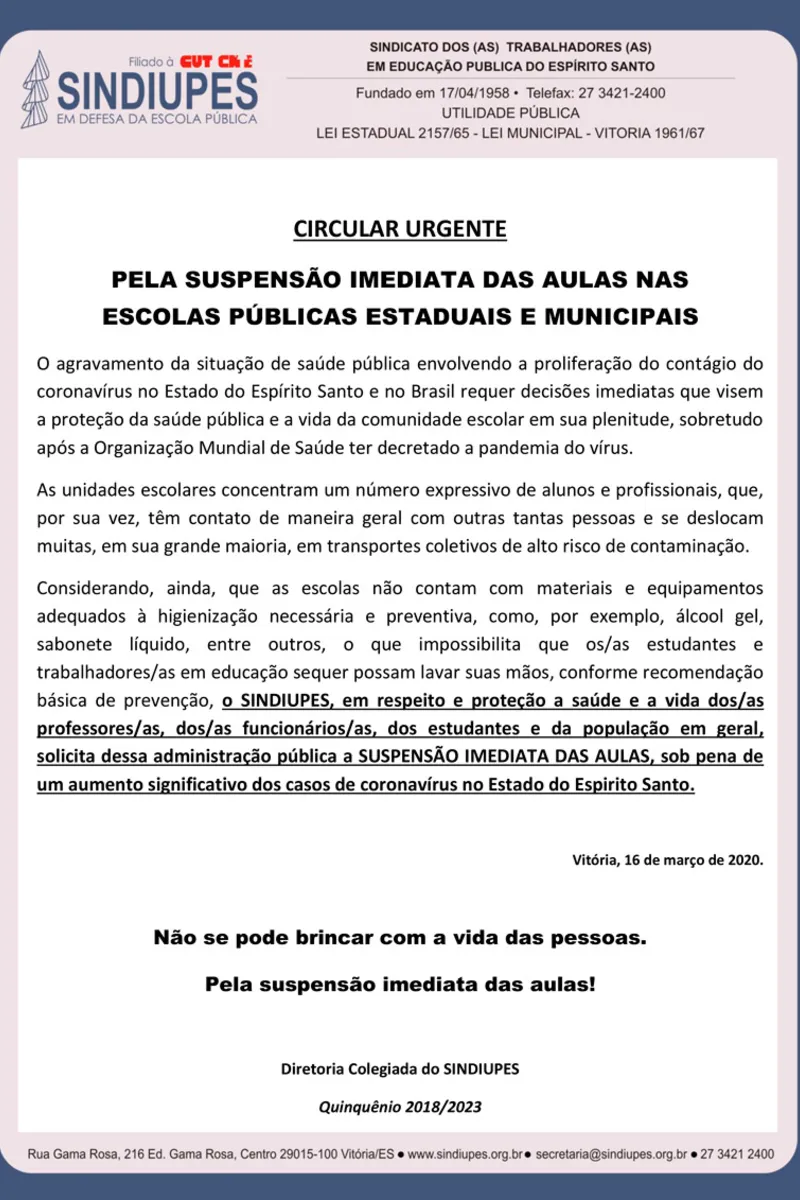 Filiado à CUT CNTE
SINDIUPES
EM DEFESA DA ESCOLA PÚBLICA

SINDICATO DOS (AS) TRABALHADORES (AS)
EM EDUCAÇÃO PUBLICA DO ESPÍRITO SANTO

Fundado em 17/04/1958 • Telefax: 27 3421-2400
UTILIDADE PÚBLICA
LEI ESTADUAL 2157/65 - LEI MUNICIPAL - VITORIA 1961/67

CIRCULAR URGENTE

PELA SUSPENSÃO IMEDIATA DAS AULAS NAS ESCOLAS PÚBLICAS ESTADUAIS E MUNICIPAIS

O agravamento da situação de saúde pública envolvendo a proliferação do contágio do coronavírus no Estado do Espírito Santo e no Brasil requer decisões imediatas que visem a proteção da saúde pública e a vida da comunidade escolar em sua plenitude, sobretudo após a Organização Mundial de Saúde ter decretado a pandemia do vírus.

As unidades escolares concentram um número expressivo de alunos e profissionais, que, por sua vez, têm contato de maneira geral com outras tantas pessoas e se deslocam muitas, em sua grande maioria, em transportes coletivos de alto risco de contaminação.

Considerando, ainda, que as escolas não contam com materiais e equipamentos adequados à higienização necessária e preventiva, como, por exemplo, álcool gel, sabonete líquido, entre outros, o que impossibilita que os/as estudantes e trabalhadores/as em educação sequer possam lavar suas mãos, conforme recomendação básica de prevenção, o SINDIUPES, em respeito e proteção a saúde e a vida dos/as professores/as, dos/as funcionários/as, dos estudantes e da população em geral, solicita dessa administração pública a SUSPENSÃO IMEDIATA DAS AULAS, sob pena de um aumento significativo dos casos de coronavírus no Estado do Espirito Santo.

Vitória, 16 de março de 2020.

Não se pode brincar com a vida das pessoas.

Pela suspensão imediata das aulas!

Diretoria Colegiada do SINDIUPES

Quinquênio 2018/2023

Rua Gama Rosa, 216 Ed. Gama Rosa, Centro 29015-100 Vitória/ES ● www.sindiupes.org.br ● secretaria@sindiupes.org.br ● 27 3421 2400